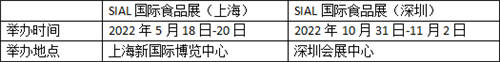 |  | SIAL 国际食品展（上海） | SIAL 国际食品展（深圳） |
|---|---|---|
| 举办时间 | 2022 年 5 月 18 日-20 日 | 2022 年 10 月 31 日-11 月 2 日 |
| 举办地点 | 上海新国际博览中心 | 深圳会展中心 |